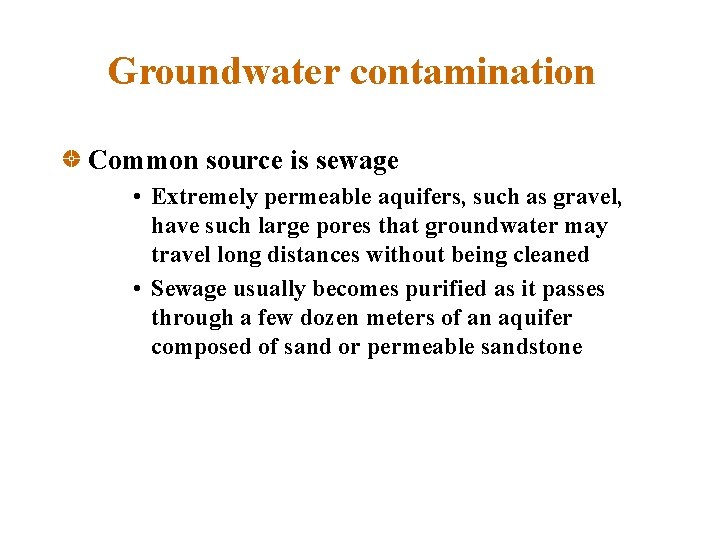 Groundwater contamination

• Common source is sewage

• Extremely permeable aquifers, such as gravel, have such large pores that groundwater may travel long distances without being cleaned

• Sewage usually becomes purified as it passes through a few dozen meters of an aquifer composed of sand or permeable sandstone